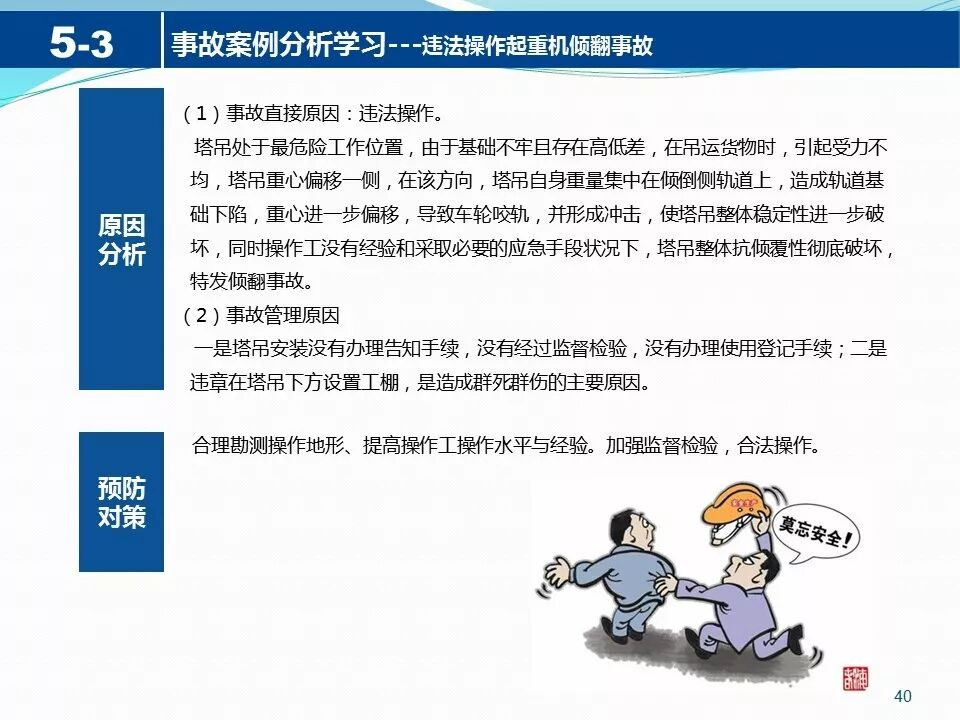 5-3

事故案例分析学习---违法操作起重机倾翻事故

原因分析

（1）事故直接原因：违法操作。

塔吊处于最危险工作位置，由于基础不牢且存在高低差，在吊运货物时，引起受力不均，塔吊重心偏移一侧，在该方向，塔吊自身重量集中在倾倒侧轨道上，造成轨道基础下陷，重心进一步偏移，导致车轮咬轨，并形成冲击，使塔吊整体稳定性进一步破坏，同时操作工没有经验和采取必要的应急手段状况下，塔吊整体抗倾覆性彻底破坏，特发倾翻事故。

（2）事故管理原因

一是塔吊安装没有办理告知手续，没有经过监督检验，没有办理使用登记手续；二是违章在塔吊下方设置工棚，是造成群死群伤的主要原因。

预防对策

合理勘测操作地形、提高操作工操作水平与经验。加强监督检验，合法操作。

莫忘安全！

40